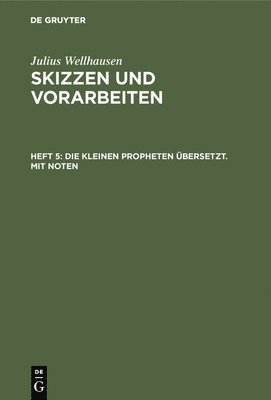 DE GRUYTER

Julius Wellhausen

SKIZZEN UND VORARBEITEN

HEFT 5: DIE KLEINEN PROPHETEN ÜBERSETZT. MIT NOTEN

DE
G